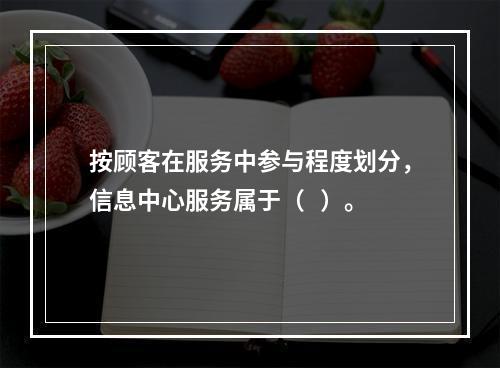 按顾客在服务中参与程度划分，信息中心服务属于（ ）。